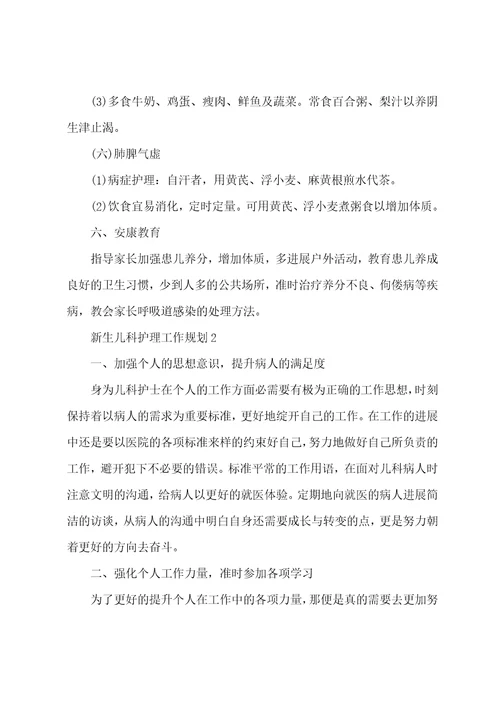 (3)多食牛奶、鸡蛋、瘦肉、鲜鱼及蔬菜。常食百合粥、梨汁以养阴生津止渴。

(六)肺脾气虚

(1)病症护理：自汗者，用黄芪、浮小麦、麻黄根煎水代茶。

(2)饮食宜易消化，定时定量。可用黄芪、浮小麦煮粥食以增加体质。

六、安康教育

指导家长加强患儿养分，增加体质，多进展户外活动，教育患儿养成良好的卫生习惯，少到人多的公共场所，准时治疗养分不良、佝偻病等疾病，教会家长呼吸道感染的处理方法。

新生儿科护理工作规划2

一、加强个人的思想意识，提升病人的满足度

身为儿科护士在个人的工作方面必需要有极为正确的工作思想，时刻保持着以病人的需求为重要标准，更好地绽开自己的工作。在工作的进展中还是要以医院的各项标准来样的约束好自己，努力地做好自己所负责的工作，避开犯下不必要的错误。标准平常的工作用语，在面对儿科病人时注意文明的沟通，给病人以更好的就医体验。定期地向就医的病人进展简洁的访谈，从病人的沟通中明白自身还需要成长与转变的点，更是努力朝着更好的方向去奋斗。

二、强化个人工作力量，准时参加各项学习

为了更好的提升个人在工作中的各项力量，那便是真的需要去更加努